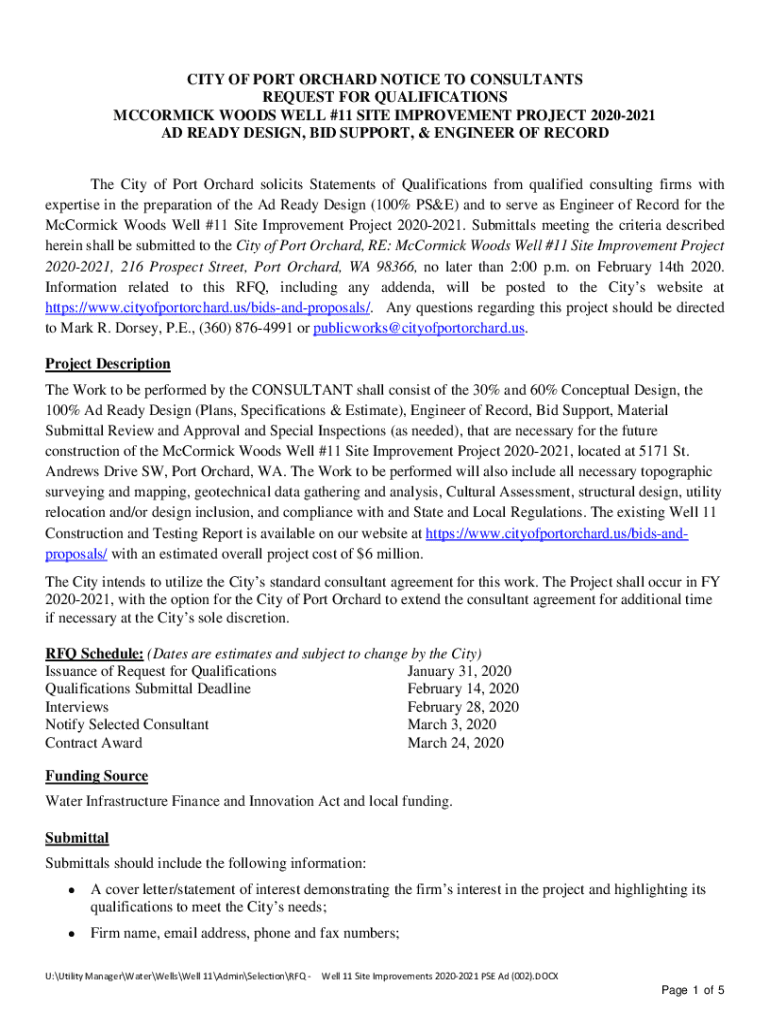 CITY OF PORT ORCHARD NOTICE TO CONSULTANTS
REQUEST FOR QUALIFICATIONS
MCCORMICK WOODS WELL #11 SITE IMPROVEMENT PROJECT 2020-2021
AD READY DESIGN, BID SUPPORT, & ENGINEER OF RECORD

The City of Port Orchard solicits Statements of Qualifications from qualified consulting firms with expertise in the preparation of the Ad Ready Design (100% PS&E) and to serve as Engineer of Record for the McCormick Woods Well #11 Site Improvement Project 2020-2021. Submittals meeting the criteria described herein shall be submitted to the City of Port Orchard, RE: McCormick Woods Well #11 Site Improvement Project 2020-2021, 216 Prospect Street, Port Orchard, WA 98366, no later than 2:00 p.m. on February 14th 2020. Information related to this RFQ, including any addenda, will be posted to the City's website at https://www.cityofportorchard.us/bids-and-proposals/. Any questions regarding this project should be directed to Mark R. Dorsey, P.E., (360) 876-4991 or publicworks@cityofportorchard.us.

Project Description
The Work to be performed by the CONSULTANT shall consist of the 30% and 60% Conceptual Design, the 100% Ad Ready Design (Plans, Specifications & Estimate), Engineer of Record, Bid Support, Material Submittal Review and Approval and Special Inspections (as needed), that are necessary for the future construction of the McCormick Woods Well #11 Site Improvement Project 2020-2021, located at 5171 St. Andrews Drive SW, Port Orchard, WA. The Work to be performed will also include all necessary topographic surveying and mapping, geotechnical data gathering and analysis, Cultural Assessment, structural design, utility relocation and/or design inclusion, and compliance with and State and Local Regulations. The existing Well 11 Construction and Testing Report is available on our website at https://www.cityofportorchard.us/bids-and-proposals/ with an estimated overall project cost of $6 million.

The City intends to utilize the City's standard consultant agreement for this work. The Project shall occur in FY 2020-2021, with the option for the City of Port Orchard to extend the consultant agreement for additional time if necessary at the City's sole discretion.

RFQ Schedule: (Dates are estimates and subject to change by the City)
| Issuance of Request for Qualifications | January 31, 2020 |
|---|---|
| Qualifications Submittal Deadline | February 14, 2020 |
| Interviews | February 28, 2020 |
| Notify Selected Consultant | March 3, 2020 |
| Contract Award | March 24, 2020 |

Funding Source
Water Infrastructure Finance and Innovation Act and local funding.

Submittal
Submittals should include the following information:
• A cover letter/statement of interest demonstrating the firm's interest in the project and highlighting its qualifications to meet the City's needs;
• Firm name, email address, phone and fax numbers;

U:\Utility Manager\Water\Wells\Well 11\Admin\Selection\RFQ - Well 11 Site Improvements 2020-2021 PSE Ad (002).DOCX

Page 1 of 5